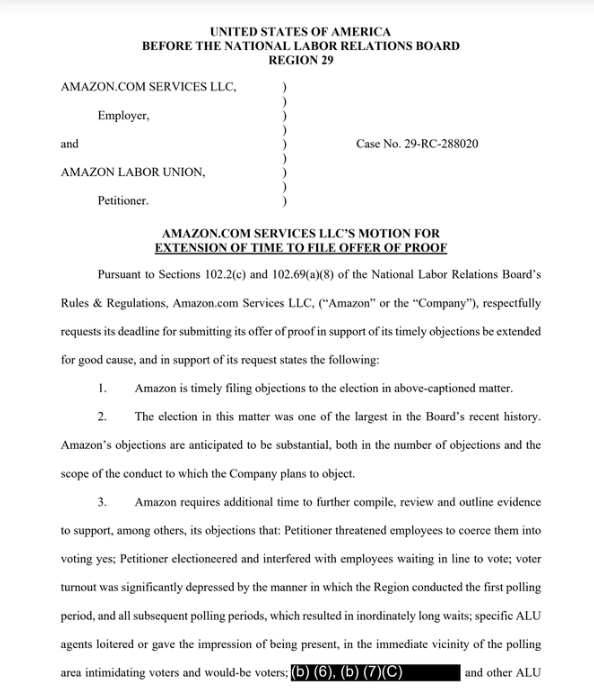 UNITED STATES OF AMERICA
BEFORE THE NATIONAL LABOR RELATIONS BOARD
REGION 29

AMAZON.COM SERVICES LLC, )
)
Employer, )
)
and ) Case No. 29-RC-288020
)
AMAZON LABOR UNION, )
)
Petitioner. )

AMAZON.COM SERVICES LLC'S MOTION FOR
EXTENSION OF TIME TO FILE OFFER OF PROOF

Pursuant to Sections 102.2(c) and 102.69(a)(8) of the National Labor Relations Board's Rules & Regulations, Amazon.com Services LLC, ("Amazon" or the "Company"), respectfully requests its deadline for submitting its offer of proof in support of its timely objections be extended for good cause, and in support of its request states the following:

1. Amazon is timely filing objections to the election in above-captioned matter.

2. The election in this matter was one of the largest in the Board's recent history. Amazon's objections are anticipated to be substantial, both in the number of objections and the scope of the conduct to which the Company plans to object.

3. Amazon requires additional time to further compile, review and outline evidence to support, among others, its objections that: Petitioner threatened employees to coerce them into voting yes; Petitioner electioneered and interfered with employees waiting in line to vote; voter turnout was significantly depressed by the manner in which the Region conducted the first polling period, and all subsequent polling periods, which resulted in inordinately long waits; specific ALU agents loitered or gave the impression of being present, in the immediate vicinity of the polling area intimidating voters and would-be voters; (b) (6), (b) (7)(C) and other ALU